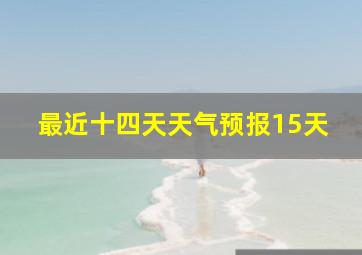 最近十四天天气预报15天